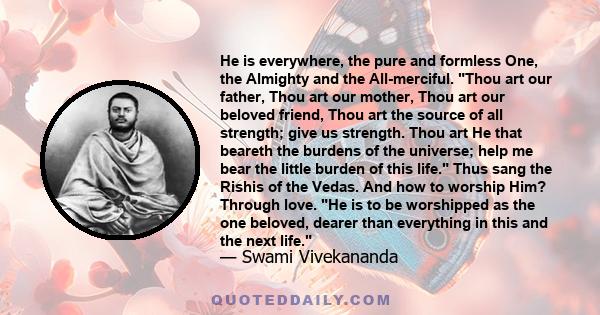 He is everywhere, the pure and formless One, the Almighty and the All-merciful. "Thou art our father, Thou art our mother, Thou art our beloved friend, Thou art the source of all strength; give us strength. Thou art He that beareth the burdens of the universe; help me bear the little burden of this life." Thus sang the Rishis of the Vedas. And how to worship Him? Through love. "He is to be worshipped as the one beloved, dearer than everything in this and the next life."
— Swami Vivekananda

QUOTEDDAILY.COM